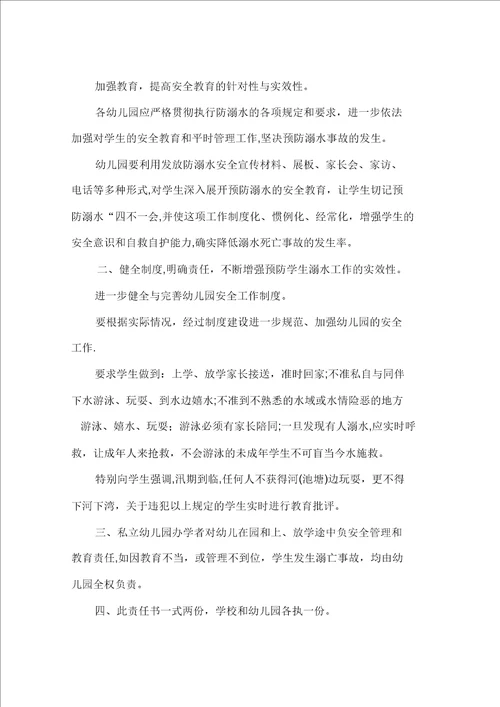 加强教育，提高安全教育的针对性与实效性。

各幼儿园应严格贯彻执行防溺水的各项规定和要求，进一步依法加强对学生的安全教育和平时管理工作,坚决预防溺水事故的发生。

幼儿园要利用发放防溺水安全宣传材料、展板、家长会、家访、电话等多种形式,对学生深入展开预防溺水的安全教育，让学生切记预防溺水“四不一会,并使这项工作制度化、惯例化、经常化，增强学生的安全意识和自救自护能力,确实降低溺水死亡事故的发生率。

二、健全制度,明确责任，不断增强预防学生溺水工作的实效性。

进一步健全与完善幼儿园安全工作制度。

要根据实际情况，经过制度建设进一步规范、加强幼儿园的安全工作.

要求学生做到：上学、放学家长接送，准时回家;不准私自与同伴下水游泳、玩耍、到水边嬉水;不准到不熟悉的水域或水情险恶的地方游泳、嬉水、玩耍；游泳必须有家长陪同;一旦发现有人溺水,应实时呼救，让成年人来抢救，不会游泳的未成年学生不可盲当今水施救。

特别向学生强调,汛期到临,任何人不获得河(池塘)边玩耍，更不得下河下湾，关于违犯以上规定的学生实时进行教育批评。

三、私立幼儿园办学者对幼儿在园和上、放学途中负安全管理和教育责任,如因教育不当，或管理不到位，学生发生溺亡事故，均由幼儿园全权负责。

四、此责任书一式两份，学校和幼儿园各执一份。